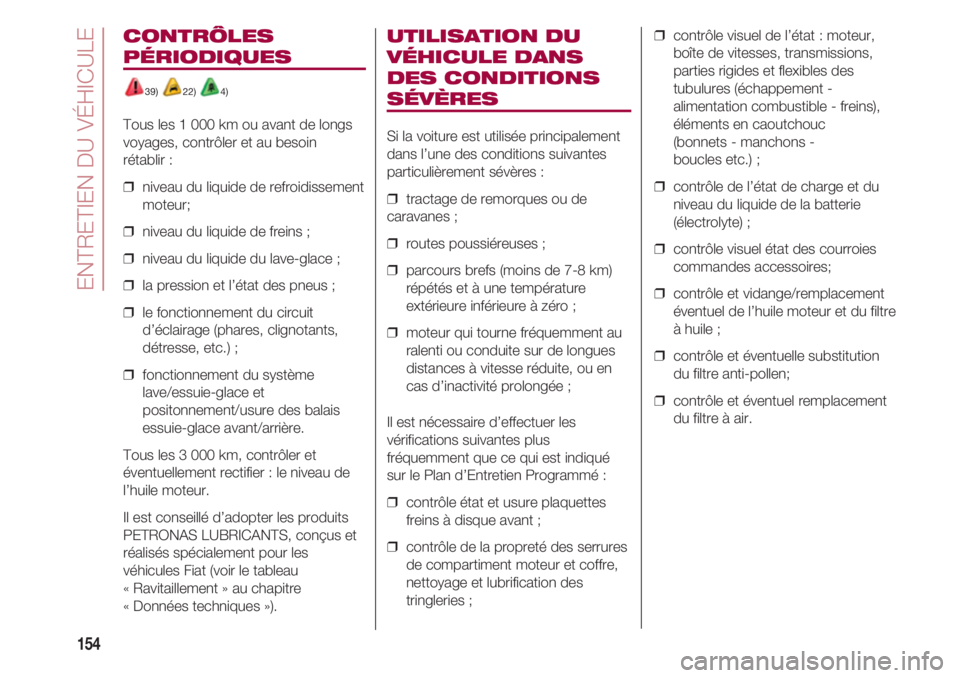 ENTRETIEN DU VÉHICULE

CONTRÔLES PÉRIODIQUES

39) 22) 4)

Tous les 1 000 km ou avant de longs voyages, contrôler et au besoin rétablir :

❒ niveau du liquide de refroidissement moteur;

❒ niveau du liquide de freins ;

❒ niveau du liquide du lave-glace ;

❒ la pression et l'état des pneus ;

❒ le fonctionnement du circuit d'éclairage (phares, clignotants, détresse, etc.) ;

❒ fonctionnement du système lave/essuie-glace et positonnement/usure des balais essuie-glace avant/arrière.

Tous les 3 000 km, contrôler et éventuellement rectifier : le niveau de l'huile moteur.

Il est conseillé d'adopter les produits PETRONAS LUBRICANTS, conçus et réalisés spécialement pour les véhicules Fiat (voir le tableau « Ravitaillement » au chapitre « Données techniques »).

UTILISATION DU VÉHICULE DANS DES CONDITIONS SÉVÈRES

Si la voiture est utilisée principalement dans l'une des conditions suivantes particulièrement sévères :

❒ tractage de remorques ou de caravanes ;

❒ routes poussiéreuses ;

❒ parcours brefs (moins de 7-8 km) répétés et à une température extérieure inférieure à zéro ;

❒ moteur qui tourne fréquemment au ralenti ou conduite sur de longues distances à vitesse réduite, ou en cas d'inactivité prolongée ;

Il est nécessaire d'effectuer les vérifications suivantes plus fréquemment que ce qui est indiqué sur le Plan d'Entretien Programmé :

❒ contrôle état et usure plaquettes freins à disque avant ;

❒ contrôle de la propreté des serrures de compartiment moteur et coffre, nettoyage et lubrification des tringleries ;

❒ contrôle visuel de l'état : moteur, boîte de vitesses, transmissions, parties rigides et flexibles des tubulures (échappement - alimentation combustible - freins), éléments en caoutchouc (bonnets - manchons - boucles etc.) ;

❒ contrôle de l'état de charge et du niveau du liquide de la batterie (électrolyte) ;

❒ contrôle visuel état des courroies commandes accessoires;

❒ contrôle et vidange/remplacement éventuel de l'huile moteur et du filtre à huile ;

❒ contrôle et éventuelle substitution du filtre anti-pollen;

❒ contrôle et éventuel remplacement du filtre à air.

154

carmanualsonline.info